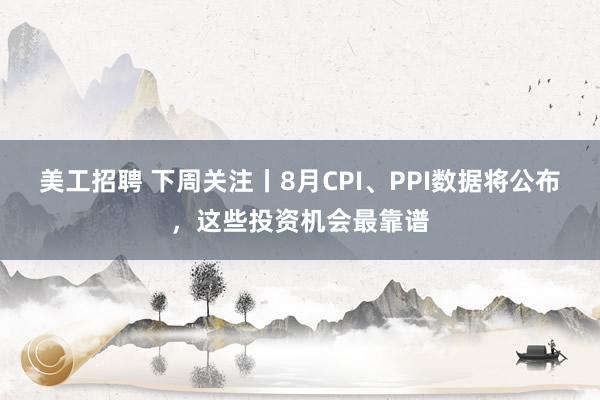 美工招聘 下周关注丨8月CPI、PPI数据将公布，这些投资机会最靠谱